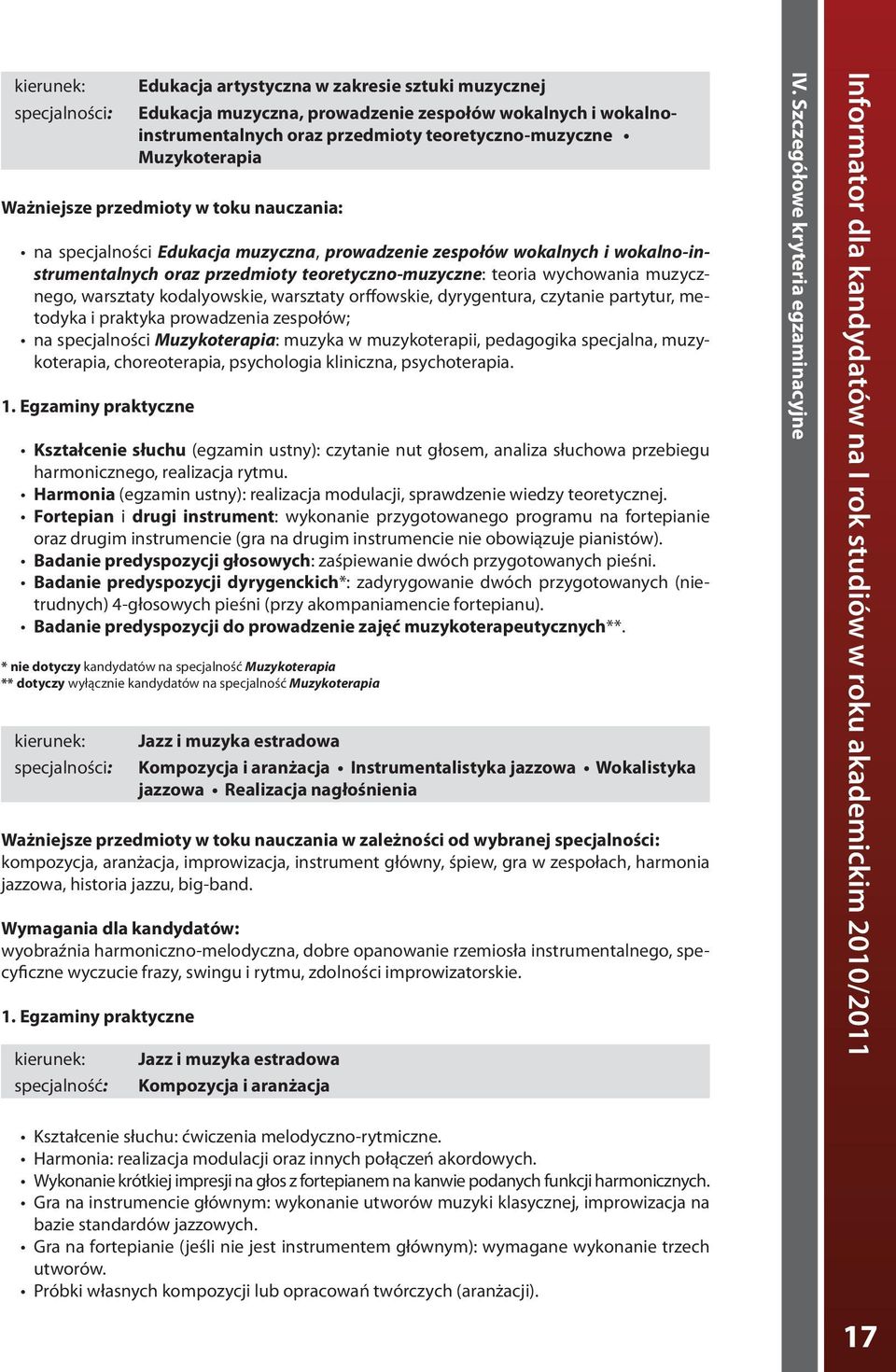 kierunek: Edukacja artystyczna w zakresie sztuki muzycznej
specjalności: Edukacja muzyczna, prowadzenie zespołów wokalnych i wokalno-instrumentalnych oraz przedmioty teoretyczno-muzyczne • Muzykoterapia

Ważniejsze przedmioty w toku nauczania:

• na specjalności Edukacja muzyczna, prowadzenie zespołów wokalnych i wokalno-instrumentalnych oraz przedmioty teoretyczno-muzyczne: teoria wychowania muzycznego, warsztaty kodalyowskie, warsztaty orffowskie, dyrygentura, czytanie partytur, metodyka i praktyka prowadzenia zespołów;
• na specjalności Muzykoterapia: muzyka w muzykoterapii, pedagogika specjalna, muzykoterapia, choreoterapia, psychologia kliniczna, psychoterapia.

1. Egzaminy praktyczne

• Kształcenie słuchu (egzamin ustny): czytanie nut głosem, analiza słuchowa przebiegu harmonicznego, realizacja rytmu.
• Harmonia (egzamin ustny): realizacja modulacji, sprawdzenie wiedzy teoretycznej.
• Fortepian i drugi instrument: wykonanie przygotowanego programu na fortepianie oraz drugim instrumencie (gra na drugim instrumencie nie obowiązuje pianistów).
• Badanie predyspozycji głosowych: zaśpiewanie dwóch przygotowanych pieśni.
• Badanie predyspozycji dyrygenckich*: zadyrygowanie dwóch przygotowanych (nietrudnych) 4-głosowych pieśni (przy akompaniamencie fortepianu).
• Badanie predyspozycji do prowadzenie zajęć muzykoterapeutycznych**.

* nie dotyczy kandydatów na specjalność Muzykoterapia
** dotyczy wyłącznie kandydatów na specjalność Muzykoterapia

kierunek: Jazz i muzyka estradowa
specjalności: Kompozycja i aranżacja • Instrumentalistyka jazzowa • Wokalistyka jazzowa • Realizacja nagłośnienia

Ważniejsze przedmioty w toku nauczania w zależności od wybranej specjalności:
kompozycja, aranżacja, improwizacja, instrument główny, śpiew, gra w zespołach, harmonia jazzowa, historia jazzu, big-band.

Wymagania dla kandydatów:
wyobraźnia harmoniczno-melodyczna, dobre opanowanie rzemiosła instrumentalnego, specyficzne wyczucie frazy, swingu i rytmu, zdolności improwizatorskie.

1. Egzaminy praktyczne

kierunek: Jazz i muzyka estradowa
specjalność: Kompozycja i aranżacja

• Kształcenie słuchu: ćwiczenia melodyczno-rytmiczne.
• Harmonia: realizacja modulacji oraz innych połączeń akordowych.
• Wykonanie krótkiej impresji na głos z fortepianem na kanwie podanych funkcji harmonicznych.
• Gra na instrumencie głównym: wykonanie utworów muzyki klasycznej, improwizacja na bazie standardów jazzowych.
• Gra na fortepianie (jeśli nie jest instrumentem głównym): wymagane wykonanie trzech utworów.
• Próbki własnych kompozycji lub opracowań twórczych (aranżacji).

IV. Szczegółowe kryteria egzaminacyjne

Informator dla kandydatów na I rok studiów w roku akademickim 2010/2011

17